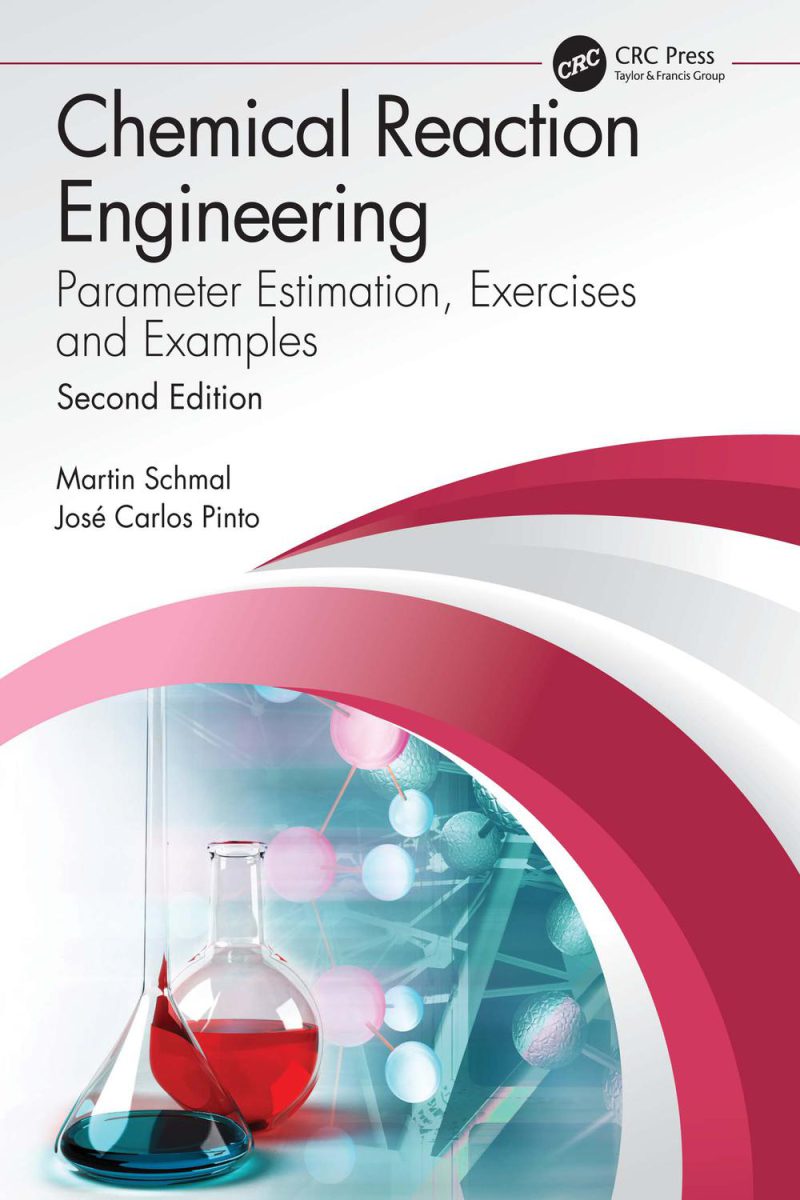 CRC

CRC Press
Taylor & Francis Group

Chemical Reaction Engineering

Parameter Estimation, Exercises and Examples

Second Edition

Martin Schmal
José Carlos Pinto